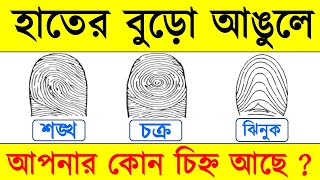 হাতের বুড়ো আঙুলে

শঙ্খ

চক্র

ঝিনুক

আপনার কোন চিহ্ন আছে ?